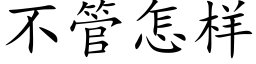 不管怎样